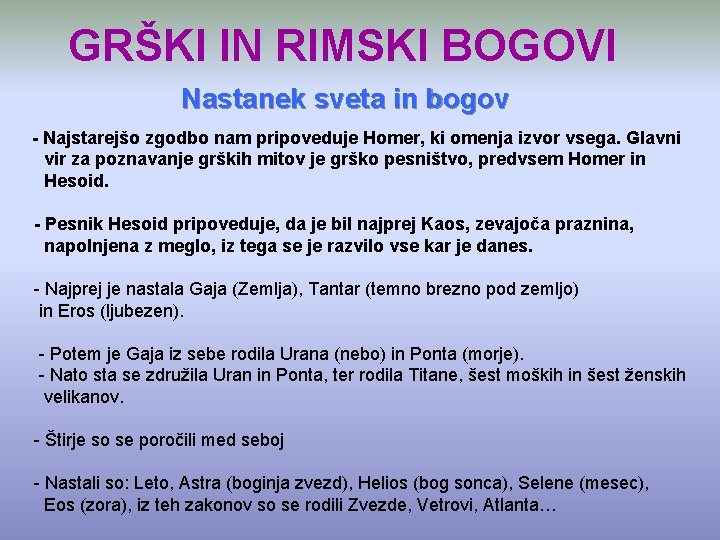 GRŠKI IN RIMSKI BOGOVI

Nastanek sveta in bogov

- Najstarejšo zgodbo nam pripoveduje Homer, ki omenja izvor vsega. Glavni vir za poznavanje grških mitov je grško pesništvo, predvsem Homer in Hesoid.

- Pesnik Hesoid pripoveduje, da je bil najprej Kaos, zevajoča praznina, napolnjena z meglo, iz tega se je razvilo vse kar je danes.

- Najprej je nastala Gaja (Zemlja), Tantar (temno brezno pod zemljo) in Eros (ljubezen).

- Potem je Gaja iz sebe rodila Urana (nebo) in Ponta (morje).
- Nato sta se združila Uran in Ponta, ter rodila Titane, šest moških in šest ženskih velikanov.

- Štirje so se poročili med seboj

- Nastali so: Leto, Astra (boginja zvezd), Helios (bog sonca), Selene (mesec), Eos (zora), iz teh zakonov so se rodili Zvezde, Vetrovi, Atlanta…